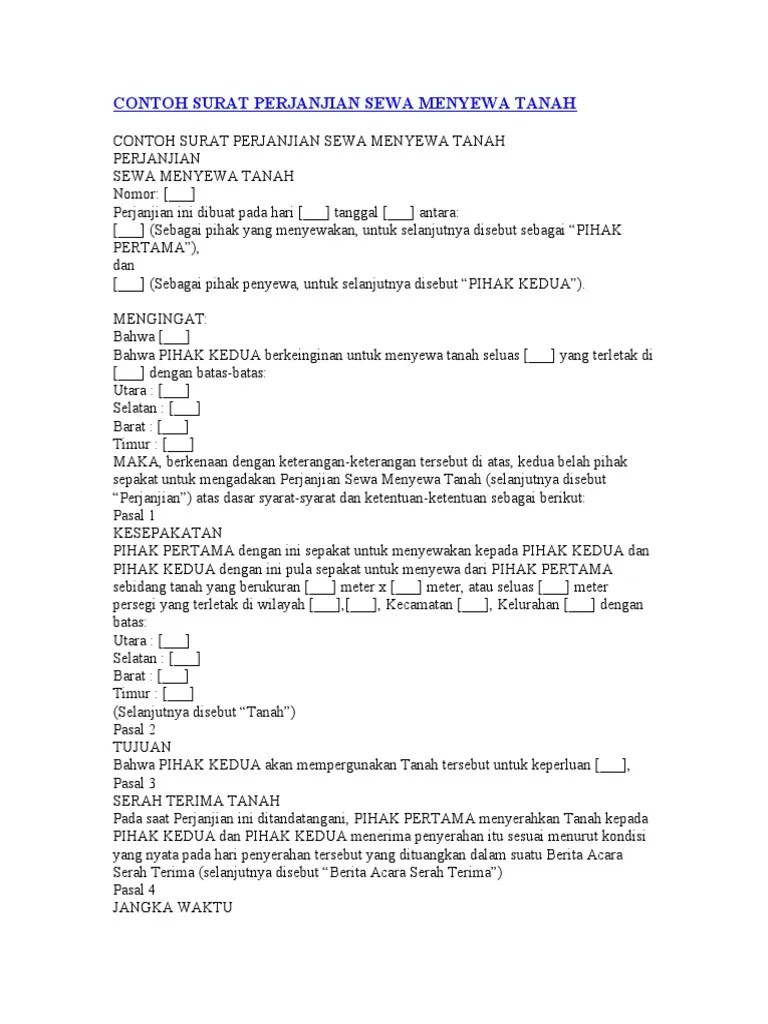 CONTOH SURAT PERJANJIAN SEWA MENYEWA TANAH

CONTOH SURAT PERJANJIAN SEWA MENYEWA TANAH
PERJANJIAN
SEWA MENYEWA TANAH
Nomor: [___]
Perjanjian ini dibuat pada hari [___] tanggal [___] antara:
[___] (Sebagai pihak yang menyewakan, untuk selanjutnya disebut sebagai “PIHAK PERTAMA”),
dan
[___] (Sebagai pihak penyewa, untuk selanjutnya disebut “PIHAK KEDUA”).

MENGINGAT:
Bahwa [___]
Bahwa PIHAK KEDUA berkeinginan untuk menyewa tanah seluas [___] yang terletak di [___] dengan batas-batas:
Utara : [___]
Selatan : [___]
Barat : [___]
Timur : [___]
MAKA, berkenaan dengan keterangan-keterangan tersebut di atas, kedua belah pihak sepakat untuk mengadakan Perjanjian Sewa Menyewa Tanah (selanjutnya disebut “Perjanjian”) atas dasar syarat-syarat dan ketentuan-ketentuan sebagai berikut:
Pasal 1
KESEPAKATAN
PIHAK PERTAMA dengan ini sepakat untuk menyewakan kepada PIHAK KEDUA dan PIHAK KEDUA dengan ini pula sepakat untuk menyewa dari PIHAK PERTAMA sebidang tanah yang berukuran [___] meter x [___] meter, atau seluas [___] meter persegi yang terletak di wilayah [___],[___], Kecamatan [___], Kelurahan [___] dengan batas:
Utara : [___]
Selatan : [___]
Barat : [___]
Timur : [___]
(Selanjutnya disebut “Tanah”)
Pasal 2
TUJUAN
Bahwa PIHAK KEDUA akan mempergunakan Tanah tersebut untuk keperluan [___],
Pasal 3
SERAH TERIMA TANAH
Pada saat Perjanjian ini ditandatangani, PIHAK PERTAMA menyerahkan Tanah kepada PIHAK KEDUA dan PIHAK KEDUA menerima penyerahan itu sesuai menurut kondisi yang nyata pada hari penyerahan tersebut yang dituangkan dalam suatu Berita Acara Serah Terima (selanjutnya disebut “Berita Acara Serah Terima”)
Pasal 4
JANGKA WAKTU